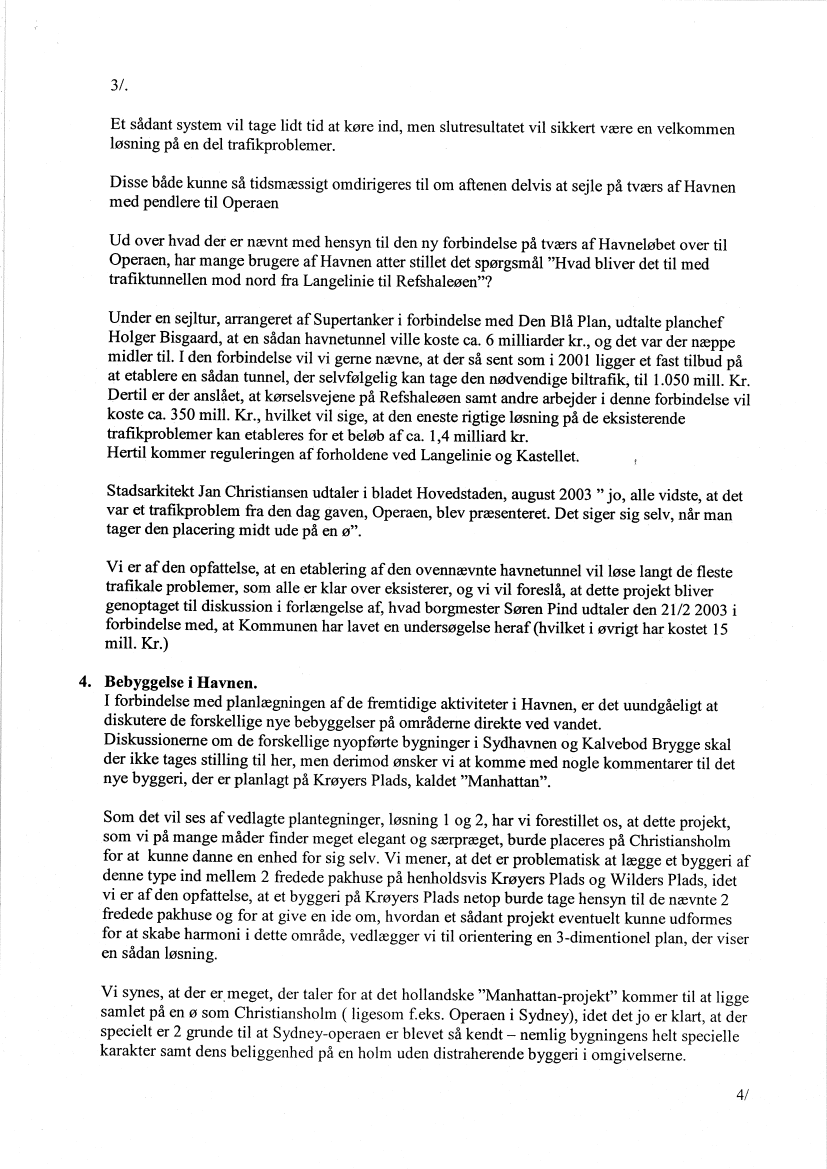 3/.

Et sådant system vil tage lidt tid at køre ind, men slutresultatet vil sikkert være en velkommen løsning på en del trafikproblemer.

Disse både kunne så tidsmæssigt omdirigeres til om aftenen delvis at sejle på tværs af Havnen med pendlere til Operaen

Ud over hvad der er nævnt med hensyn til den ny forbindelse på tværs af Havneløbet over til Operaen, har mange brugere af Havnen atter stillet det spørgsmål "Hvad bliver det til med trafiktunnellen mod nord fra Langelinie til Refshaleøen"?

Under en sejltur, arrangeret af Supertanker i forbindelse med Den Blå Plan, udtalte planchef Holger Bisgaard, at en sådan havnetunnel ville koste ca. 6 milliarder kr., og det var der næppe midler til. I den forbindelse vil vi gerne nævne, at der så sent som i 2001 ligger et fast tilbud på at etablere en sådan tunnel, der selvfølgelig kan tage den nødvendige biltrafik, til 1.050 mill. Kr. Dertil er der anslået, at kørselsvejene på Refshaleøen samt andre arbejder i denne forbindelse vil koste ca. 350 mill. Kr., hvilket vil sige, at den eneste rigtige løsning på de eksisterende trafikproblemer kan etableres for et beløb af ca. 1,4 milliard kr.
Hertil kommer reguleringen af forholdene ved Langelinie og Kastellet.

Stadsarkitekt Jan Christiansen udtaler i bladet Hovedstaden, august 2003 " jo, alle vidste, at det var et trafikproblem fra den dag gaven, Operaen, blev præsenteret. Det siger sig selv, når man tager den placering midt ude på en ø".

Vi er af den opfattelse, at en etablering af den ovennævnte havnetunnel vil løse langt de fleste trafikale problemer, som alle er klar over eksisterer, og vi vil foreslå, at dette projekt bliver genoptaget til diskussion i forlængelse af, hvad borgmester Søren Pind udtaler den 21/2 2003 i forbindelse med, at Kommunen har lavet en undersøgelse heraf (hvilket i øvrigt har kostet 15 mill. Kr.)

4. Bebyggelse i Havnen.
I forbindelse med planlægningen af de fremtidige aktiviteter i Havnen, er det uundgåeligt at diskutere de forskellige nye bebyggelser på områderne direkte ved vandet.
Diskussionerne om de forskellige nyopførte bygninger i Sydhavnen og Kalvebod Brygge skal der ikke tages stilling til her, men derimod ønsker vi at komme med nogle kommentarer til det nye byggeri, der er planlagt på Krøyers Plads, kaldet "Manhattan".

Som det vil ses af vedlagte plantegninger, løsning 1 og 2, har vi forestillet os, at dette projekt, som vi på mange måder finder meget elegant og særpræget, burde placeres på Christiansholm for at kunne danne en enhed for sig selv. Vi mener, at det er problematisk at lægge et byggeri af denne type ind mellem 2 fredede pakhuse på henholdsvis Krøyers Plads og Wilders Plads, idet vi er af den opfattelse, at et byggeri på Krøyers Plads netop burde tage hensyn til de nævnte 2 fredede pakhuse og for at give en ide om, hvordan et sådant projekt eventuelt kunne udformes for at skabe harmoni i dette område, vedlægger vi til orientering en 3-dimentionel plan, der viser en sådan løsning.

Vi synes, at der er meget, der taler for at det hollandske "Manhattan-projekt" kommer til at ligge samlet på en ø som Christiansholm ( ligesom f.eks. Operaen i Sydney), idet det jo er klart, at der specielt er 2 grunde til at Sydney-operaen er blevet så kendt – nemlig bygningens helt specielle karakter samt dens beliggenhed på en holm uden distraherende byggeri i omgivelserne.

4/